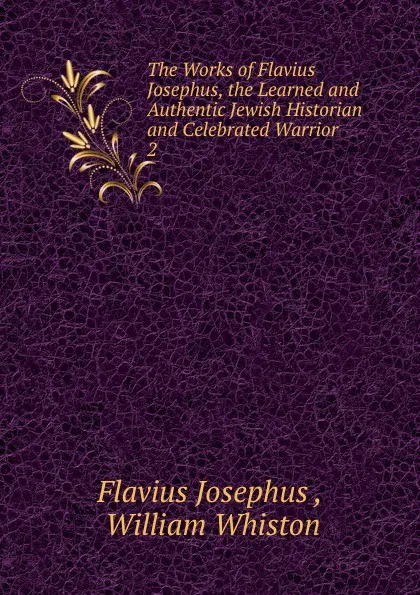 The Works of Flavius Josephus, the Learned and Authentic Jewish Historian and Celebrated Warrior
2

Flavius Josephus ,
William Whiston